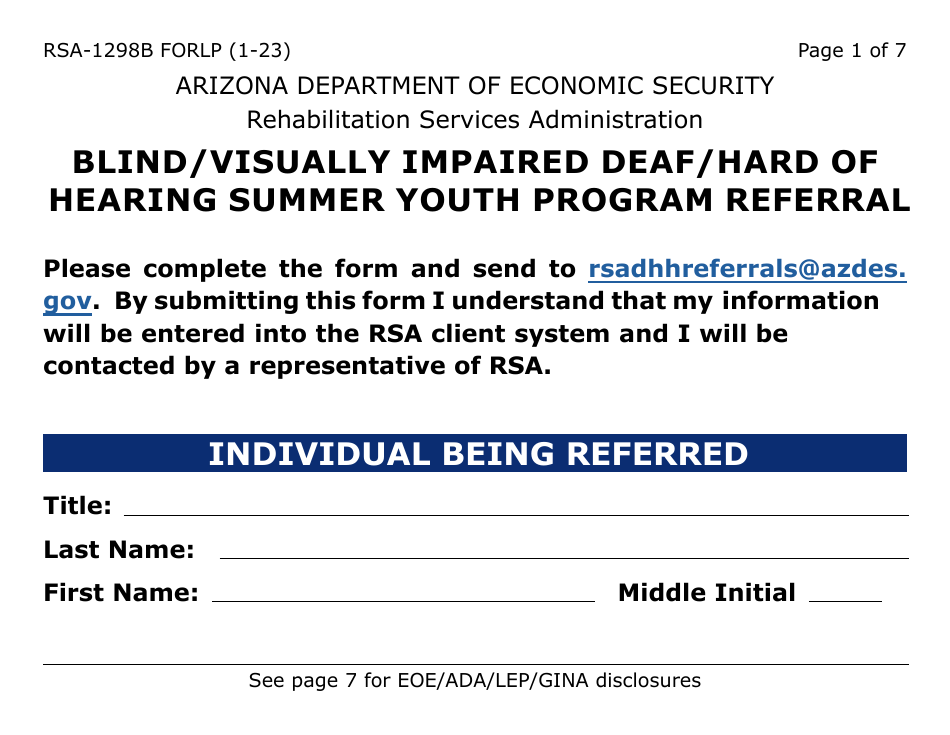 RSA-1298B FORLP (1-23)

Page 1 of 7

ARIZONA DEPARTMENT OF ECONOMIC SECURITY
Rehabilitation Services Administration

BLIND/VISUALLY IMPAIRED DEAF/HARD OF HEARING SUMMER YOUTH PROGRAM REFERRAL

Please complete the form and send to rsadhhreferrals@azdes.gov. By submitting this form I understand that my information will be entered into the RSA client system and I will be contacted by a representative of RSA.

INDIVIDUAL BEING REFERRED

Title:

Last Name:

First Name: Middle Initial

See page 7 for EOE/ADA/LEP/GINA disclosures